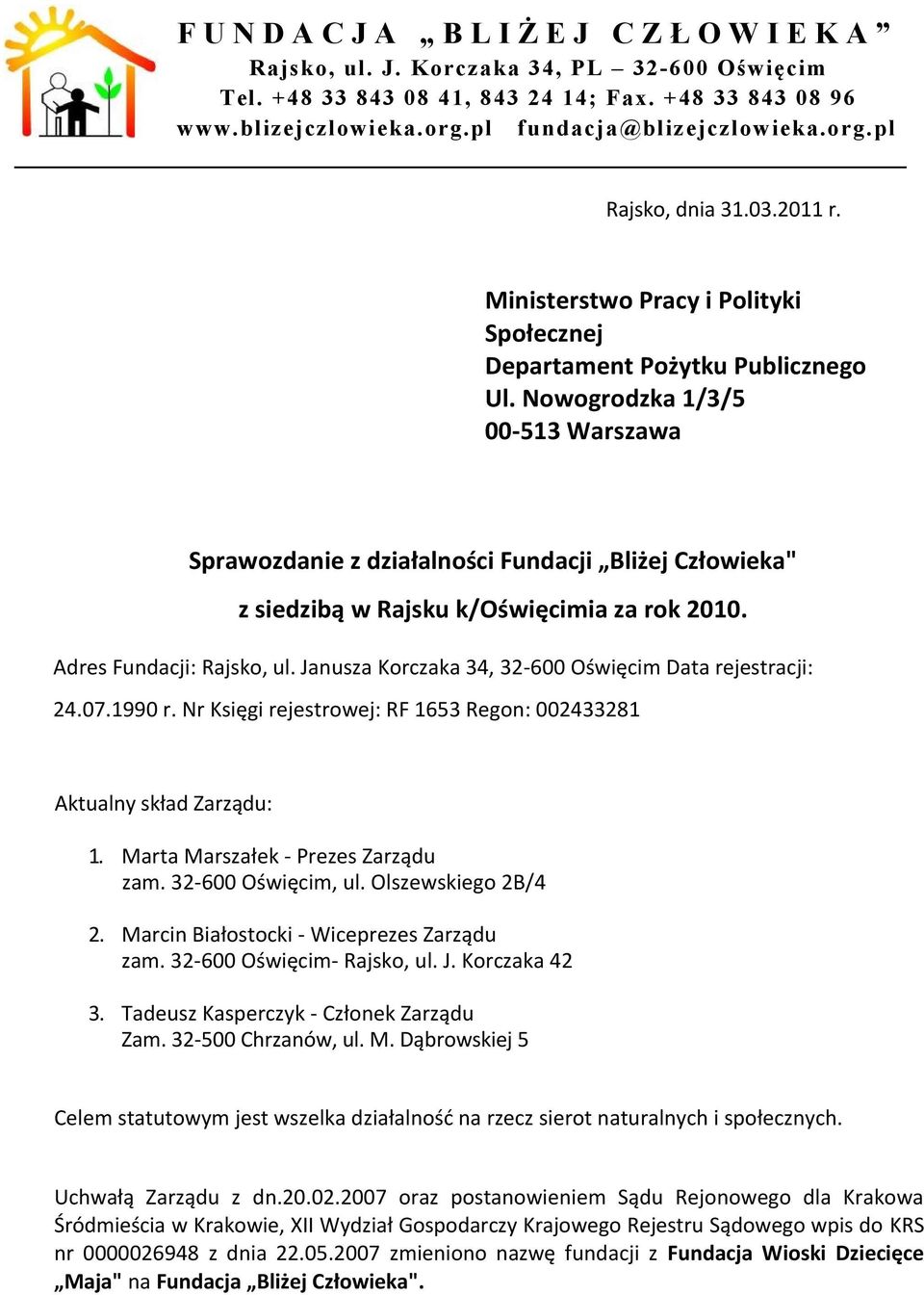 FUNDACJA „BLIŻEJ CZŁOWIEKA”
Rajsko, ul. J. Korczaka 34, PL – 32-600 Oświęcim
Tel. +48 33 843 08 41, 843 24 14; Fax. +48 33 843 08 96
www.blizejczlowieka.org.pl fundacja@blizejczlowieka.org.pl

Rajsko, dnia 31.03.2011 r.

Ministerstwo Pracy i Polityki Społecznej
Departament Pożytku Publicznego
Ul. Nowogrodzka 1/3/5
00-513 Warszawa

Sprawozdanie z działalności Fundacji „Bliżej Człowieka"
z siedzibą w Rajsku k/Oświęcimia za rok 2010.

Adres Fundacji: Rajsko, ul. Janusza Korczaka 34, 32-600 Oświęcim Data rejestracji: 24.07.1990 r. Nr Księgi rejestrowej: RF 1653 Regon: 002433281

Aktualny skład Zarządu:

1. Marta Marszałek - Prezes Zarządu
zam. 32-600 Oświęcim, ul. Olszewskiego 2B/4

2. Marcin Białostocki - Wiceprezes Zarządu
zam. 32-600 Oświęcim- Rajsko, ul. J. Korczaka 42

3. Tadeusz Kasperczyk - Członek Zarządu
Zam. 32-500 Chrzanów, ul. M. Dąbrowskiej 5

Celem statutowym jest wszelka działalność na rzecz sierot naturalnych i społecznych.

Uchwałą Zarządu z dn.20.02.2007 oraz postanowieniem Sądu Rejonowego dla Krakowa Śródmieścia w Krakowie, XII Wydział Gospodarczy Krajowego Rejestru Sądowego wpis do KRS nr 0000026948 z dnia 22.05.2007 zmieniono nazwę fundacji z Fundacja Wioski Dziecięce „Maja" na Fundacja „Bliżej Człowieka".